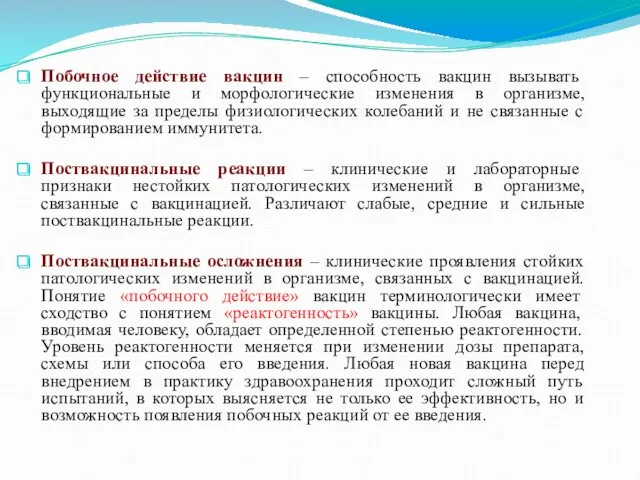 Побочное действие вакцин – способность вакцин вызывать функциональные и морфологические изменения в организме, выходящие за пределы физиологических колебаний и не связанные с формированием иммунитета.

Поствакцинальные реакции – клинические и лабораторные признаки нестойких патологических изменений в организме, связанные с вакцинацией. Различают слабые, средние и сильные поствакцинальные реакции.

Поствакцинальные осложнения – клинические проявления стойких патологических изменений в организме, связанных с вакцинацией. Понятие «побочного действие» вакцин терминологически имеет сходство с понятием «реактогенность» вакцины. Любая вакцина, вводимая человеку, обладает определенной степенью реактогенности. Уровень реактогенности меняется при изменении дозы препарата, схемы или способа его введения. Любая новая вакцина перед внедрением в практику здравоохранения проходит сложный путь испытаний, в которых выясняется не только ее эффективность, но и возможность появления побочных реакций от ее введения.